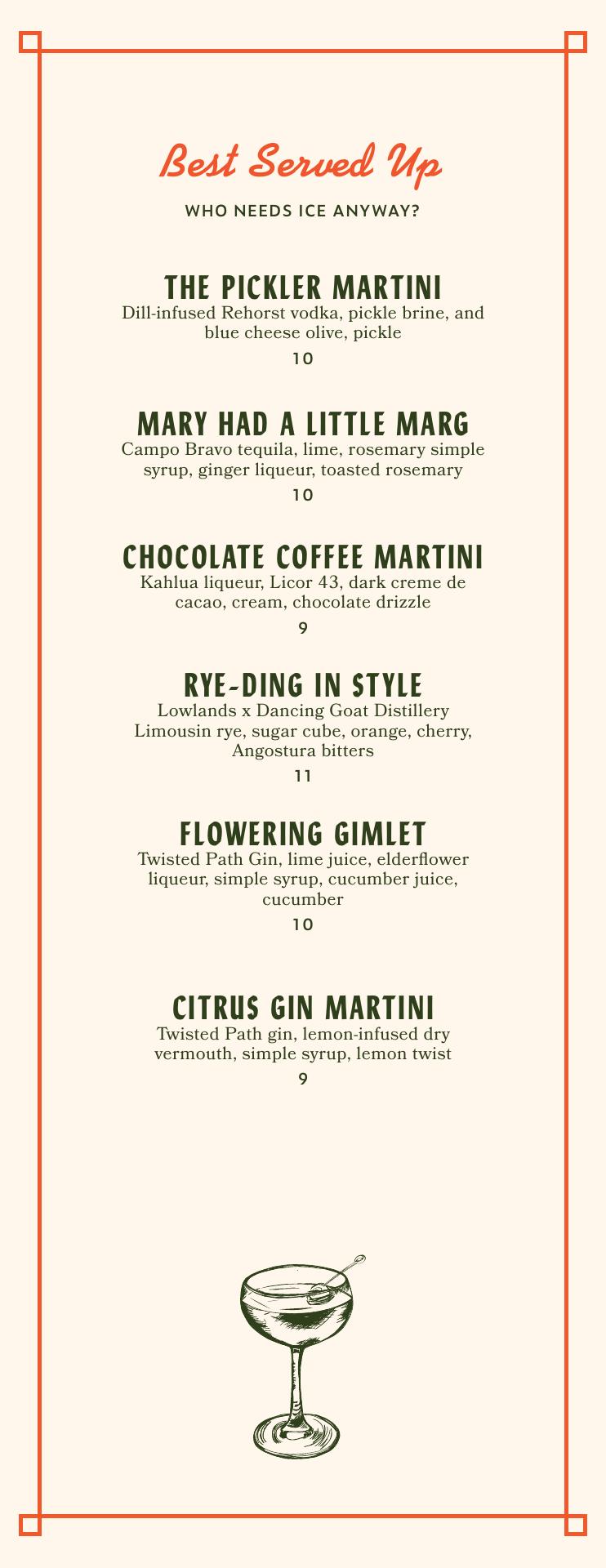 Best Served Up

WHO NEEDS ICE ANYWAY?

THE PICKLER MARTINI
Dill-infused Rehorst vodka, pickle brine, and blue cheese olive, pickle
10

MARY HAD A LITTLE MARG
Campo Bravo tequila, lime, rosemary simple syrup, ginger liqueur, toasted rosemary
10

CHOCOLATE COFFEE MARTINI
Kahlua liqueur, Licor 43, dark creme de cacao, cream, chocolate drizzle
9

RYE-DING IN STYLE
Lowlands x Dancing Goat Distillery Limousin rye, sugar cube, orange, cherry, Angostura bitters
11

FLOWERING GIMLET
Twisted Path Gin, lime juice, elderflower liqueur, simple syrup, cucumber juice, cucumber
10

CITRUS GIN MARTINI
Twisted Path gin, lemon-infused dry vermouth, simple syrup, lemon twist
9